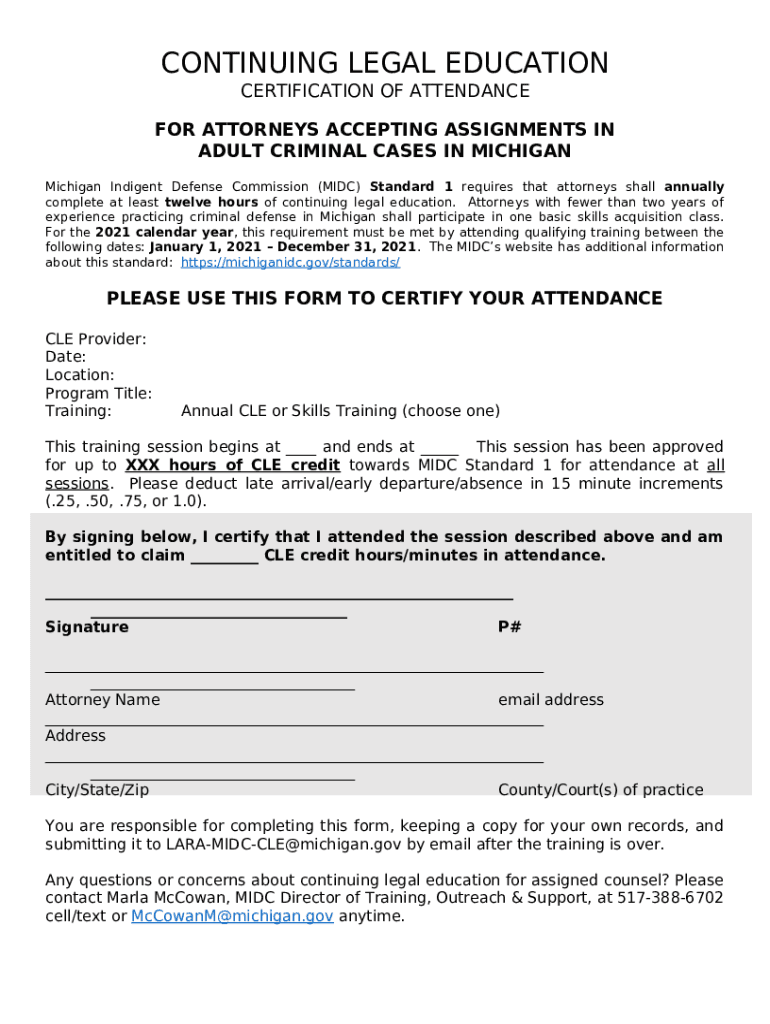 CONTINUING LEGAL EDUCATION
CERTIFICATION OF ATTENDANCE

FOR ATTORNEYS ACCEPTING ASSIGNMENTS IN ADULT CRIMINAL CASES IN MICHIGAN

Michigan Indigent Defense Commission (MIDC) Standard 1 requires that attorneys shall annually complete at least twelve hours of continuing legal education. Attorneys with fewer than two years of experience practicing criminal defense in Michigan shall participate in one basic skills acquisition class. For the 2021 calendar year, this requirement must be met by attending qualifying training between the following dates: January 1, 2021 – December 31, 2021. The MIDC's website has additional information about this standard: https://michiganidc.gov/standards/

PLEASE USE THIS FORM TO CERTIFY YOUR ATTENDANCE

CLE Provider:
Date:
Location:
Program Title:
Training: Annual CLE or Skills Training (choose one)

This training session begins at ____ and ends at _____ This session has been approved for up to XXX hours of CLE credit towards MIDC Standard 1 for attendance at all sessions. Please deduct late arrival/early departure/absence in 15 minute increments (.25, .50, .75, or 1.0).

By signing below, I certify that I attended the session described above and am entitled to claim ________ CLE credit hours/minutes in attendance.

Signature P#

Attorney Name email address

Address

City/State/Zip County/Court(s) of practice

You are responsible for completing this form, keeping a copy for your own records, and submitting it to LARA-MIDC-CLE@michigan.gov by email after the training is over.

Any questions or concerns about continuing legal education for assigned counsel? Please contact Marla McCowan, MIDC Director of Training, Outreach & Support, at 517-388-6702 cell/text or McCowanM@michigan.gov anytime.